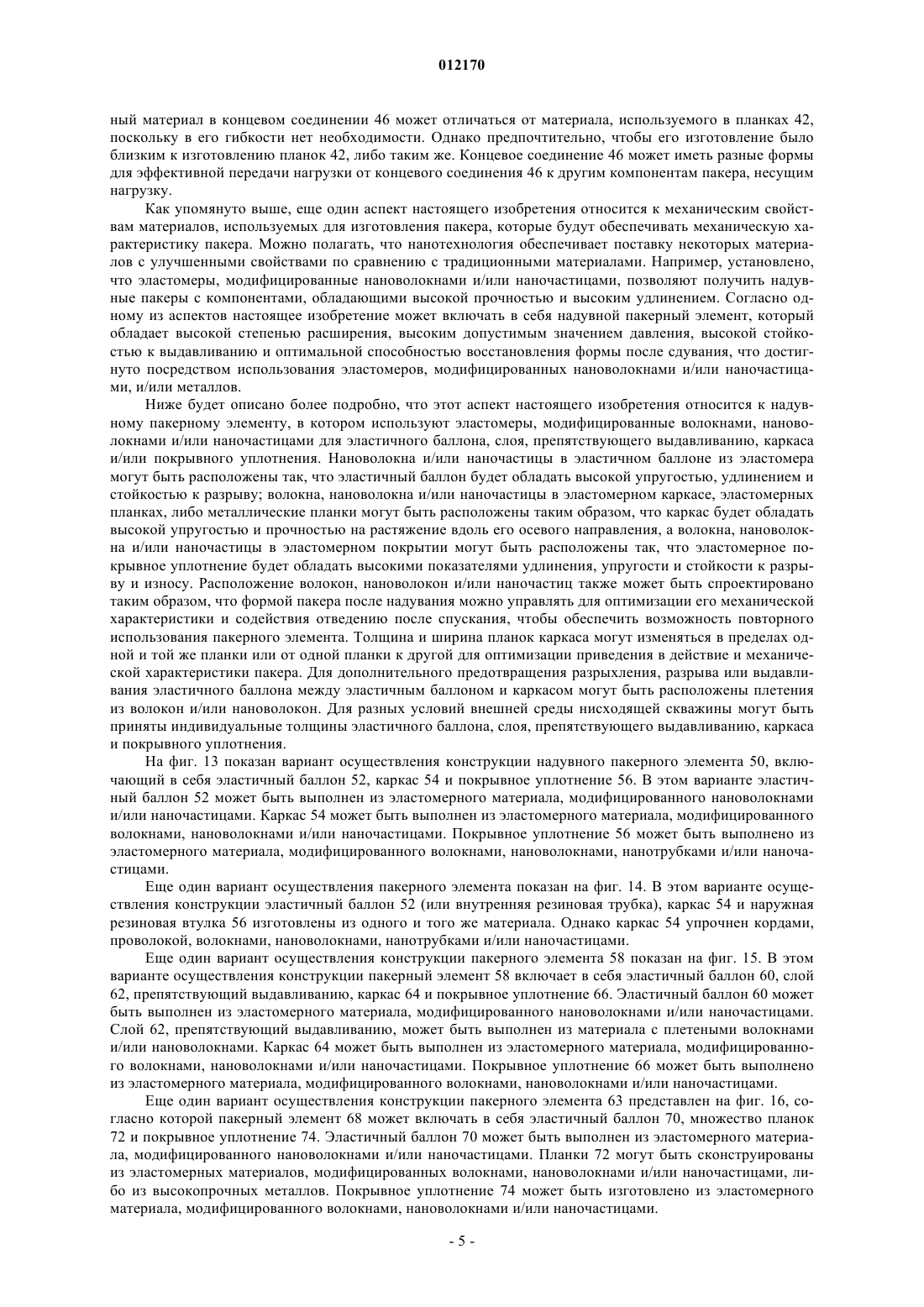 012170

ный материал в концевом соединении 46 может отличаться от материала, используемого в планках 42, поскольку в его гибкости нет необходимости. Однако предпочтительно, чтобы его изготовление было близким к изготовлению планок 42, либо таким же. Концевое соединение 46 может иметь разные формы для эффективной передачи нагрузки от концевого соединения 46 к другим компонентам пакера, несущим нагрузку.

Как упомянуто выше, еще один аспект настоящего изобретения относится к механическим свойствам материалов, используемых для изготовления пакера, которые будут обеспечивать механическую характеристику пакера. Можно полагать, что нанотехнология обеспечивает поставку некоторых материалов с улучшенными свойствами по сравнению с традиционными материалами. Например, установлено, что эластомеры, модифицированные нановолокнами и/или наночастицами, позволяют получить надувные пакеры с компонентами, обладающими высокой прочностью и высоким удлинением. Согласно одному из аспектов настоящее изобретение может включать в себя надувной пакерный элемент, который обладает высокой степенью расширения, высоким допустимым значением давления, высокой стойкостью к выдавливанию и оптимальной способностью восстановления формы после сдувания, что достигнуто посредством использования эластомеров, модифицированных нановолокнами и/или наночастицами, и/или металлов.

Ниже будет описано более подробно, что этот аспект настоящего изобретения относится к надувному пакерному элементу, в котором используют эластомеры, модифицированные волокнами, нановолокнами и/или наночастицами для эластичного баллона, слоя, препятствующего выдавливанию, каркаса и/или покрывного уплотнения. Нановолокна и/или наночастицы в эластичном баллоне из эластомера могут быть расположены так, что эластичный баллон будет обладать высокой упругостью, удлинением и стойкостью к разрыву; волокна, нановолокна и/или наночастицы в эластомерном каркасе, эластомерных планках, либо металлические планки могут быть расположены таким образом, что каркас будет обладать высокой упругостью и прочностью на растяжение вдоль его осевого направления, а волокна, нановолокна и/или наночастицы в эластомерном покрытии могут быть расположены так, что эластомерное покрывное уплотнение будет обладать высокими показателями удлинения, упругости и стойкости к разрыву и износу. Расположение волокон, нановолокон и/или наночастиц также может быть спроектировано таким образом, что формой пакера после надувания можно управлять для оптимизации его механической характеристики и содействия отведению после спускания, чтобы обеспечить возможность повторного использования пакерного элемента. Толщина и ширина планок каркаса могут изменяться в пределах одной и той же планки или от одной планки к другой для оптимизации приведения в действие и механической характеристики пакера. Для дополнительного предотвращения разрыхления, разрыва или выдавливания эластичного баллона между эластичным баллоном и каркасом могут быть расположены плетения из волокон и/или нановолокон. Для разных условий внешней среды нисходящей скважины могут быть приняты индивидуальные толщины эластичного баллона, слоя, препятствующего выдавливанию, каркаса и покрывного уплотнения.

На фиг. 13 показан вариант осуществления конструкции надувного пакерного элемента 50, включающий в себя эластичный баллон 52, каркас 54 и покрывное уплотнение 56. В этом варианте эластичный баллон 52 может быть выполнен из эластомерного материала, модифицированного нановолокнами и/или наночастицами. Каркас 54 может быть выполнен из эластомерного материала, модифицированного волокнами, нановолокнами и/или наночастицами. Покрывное уплотнение 56 может быть выполнено из эластомерного материала, модифицированного волокнами, нановолокнами, нанотрубками и/или наночастицами.

Еще один вариант осуществления пакерного элемента показан на фиг. 14. В этом варианте осуществления конструкции эластичный баллон 52 (или внутренняя резиновая трубка), каркас 54 и наружная резиновая втулка 56 изготовлены из одного и того же материала. Однако каркас 54 упрочнен кордами, проволокой, волокнами, нановолокнами, нанотрубками и/или наночастицами.

Еще один вариант осуществления конструкции пакерного элемента 58 показан на фиг. 15. В этом варианте осуществления конструкции пакерный элемент 58 включает в себя эластичный баллон 60, слой 62, препятствующий выдавливанию, каркас 64 и покрывное уплотнение 66. Эластичный баллон 60 может быть выполнен из эластомерного материала, модифицированного нановолокнами и/или наночастицами. Слой 62, препятствующий выдавливанию, может быть выполнен из материала с плетеными волокнами и/или нановолокнами. Каркас 64 может быть выполнен из эластомерного материала, модифицированного волокнами, нановолокнами и/или наночастицами. Покрывное уплотнение 66 может быть выполнено из эластомерного материала, модифицированного волокнами, нановолокнами и/или наночастицами.

Еще один вариант осуществления конструкции пакерного элемента 63 представлен на фиг. 16, согласно которой пакерный элемент 68 может включать в себя эластичный баллон 70, множество планок 72 и покрывное уплотнение 74. Эластичный баллон 70 может быть выполнен из эластомерного материала, модифицированного нановолокнами и/или наночастицами. Планки 72 могут быть сконструированы из эластомерных материалов, модифицированных волокнами, нановолокнами и/или наночастицами, либо из высокопрочных металлов. Покрывное уплотнение 74 может быть изготовлено из эластомерного материала, модифицированного волокнами, нановолокнами и/или наночастицами.

- 5 -